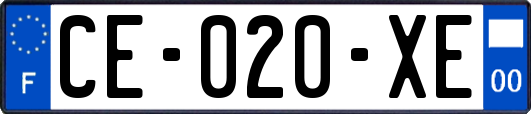 F
CE-020-XE
00